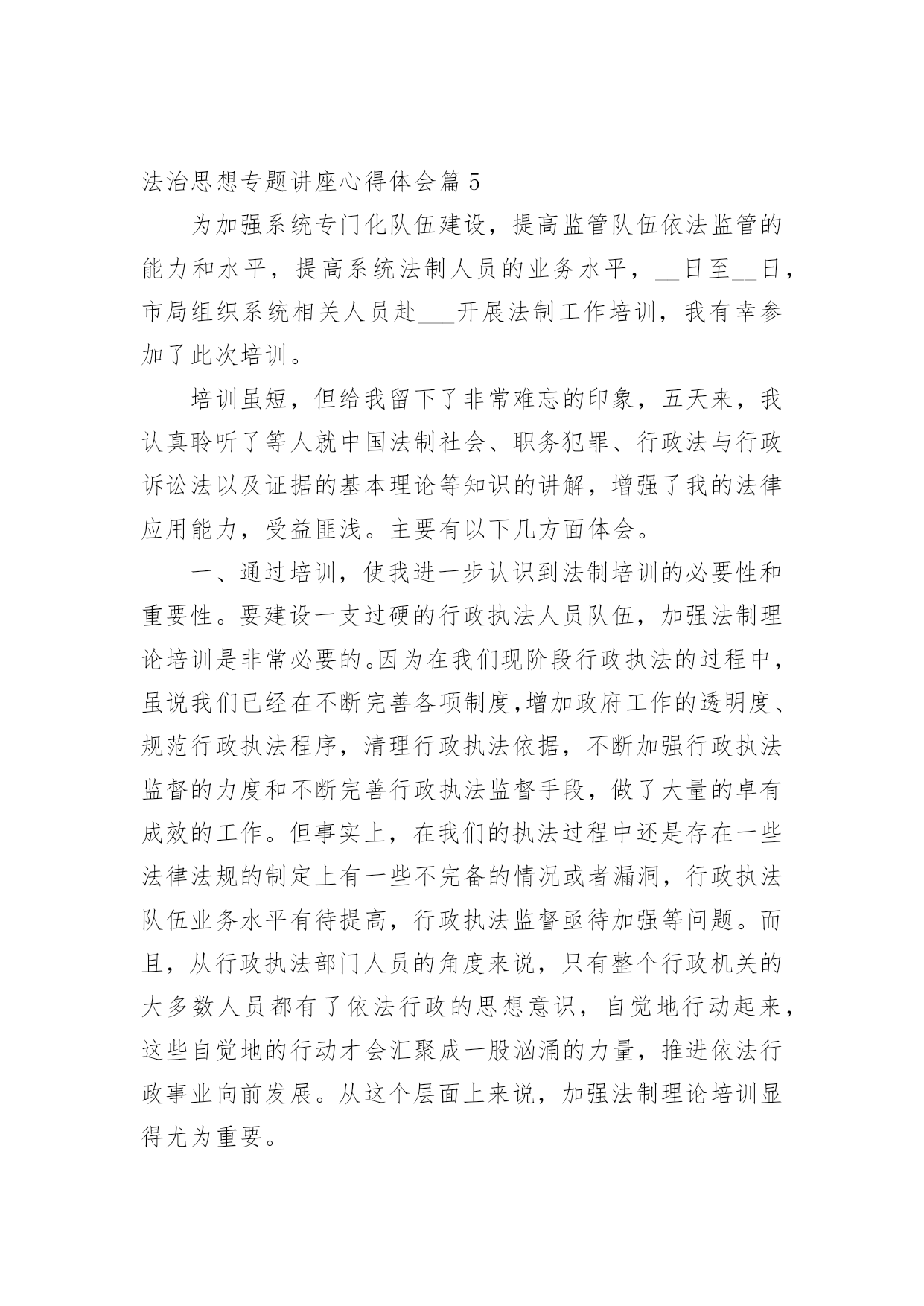 法治思想专题讲座心得体会篇 5

为加强系统专门化队伍建设，提高监管队伍依法监管的能力和水平，提高系统法制人员的业务水平，__日至__日，市局组织系统相关人员赴___开展法制工作培训，我有幸参加了此次培训。

培训虽短，但给我留下了非常难忘的印象，五天来，我认真聆听了等人就中国法制社会、职务犯罪、行政法与行政诉讼法以及证据的基本理论等知识的讲解，增强了我的法律应用能力，受益匪浅。主要有以下几方面体会。

一、通过培训，使我进一步认识到法制培训的必要性和重要性。要建设一支过硬的行政执法人员队伍，加强法制理论培训是非常必要的。因为在我们现阶段行政执法的过程中，虽说我们已经在不断完善各项制度,增加政府工作的透明度、规范行政执法程序，清理行政执法依据，不断加强行政执法监督的力度和不断完善行政执法监督手段，做了大量的卓有成效的工作。但事实上，在我们的执法过程中还是存在一些法律法规的制定上有一些不完备的情况或者漏洞，行政执法队伍业务水平有待提高，行政执法监督亟待加强等问题。而且，从行政执法部门人员的角度来说，只有整个行政机关的大多数人员都有了依法行政的思想意识，自觉地行动起来，这些自觉地的行动才会汇聚成一股汹涌的力量，推进依法行政事业向前发展。从这个层面上来说，加强法制理论培训显得尤为重要。